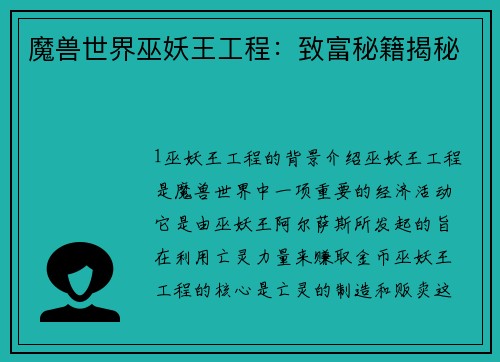 魔兽世界巫妖王工程：致富秘籍揭秘

1巫妖王工程的背景介绍巫妖王工程是魔兽世界中一项重要的经济活动它是由巫妖王阿尔萨斯所发起的旨在利用亡灵力量来赚取金币巫妖王工程的核心是亡灵的制造和贩卖这